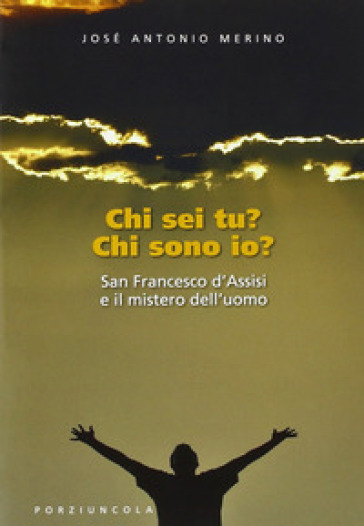 JOSÉ ANTONIO MERINO

Chi sei tu?
Chi sono io?

San Francesco d'Assisi
e il mistero dell'uomo

PORZIUNCOLA